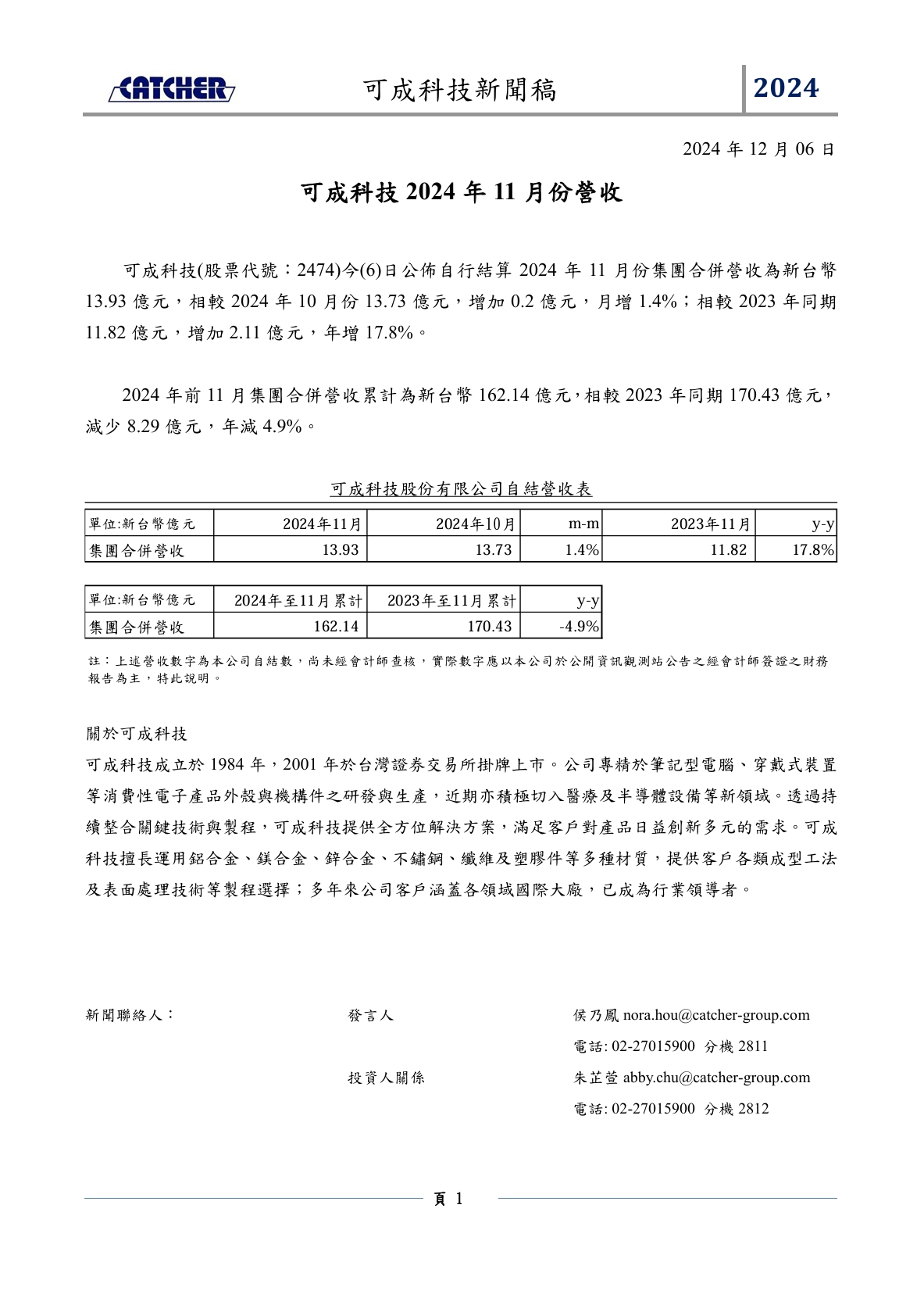 CATCHER 可成科技新聞稿 2024

2024 年 12 月 06 日

可成科技 2024 年 11 月份營收

可成科技(股票代號：2474)今(6)日公佈自行結算 2024 年 11 月份集團合併營收為新台幣 13.93 億元，相較 2024 年 10 月份 13.73 億元，增加 0.2 億元，月增 1.4%；相較 2023 年同期 11.82 億元，增加 2.11 億元，年增 17.8%。

2024 年前 11 月集團合併營收累計為新台幣 162.14 億元，相較 2023 年同期 170.43 億元，減少 8.29 億元，年減 4.9%。

可成科技股份有限公司自結營收表

| 單位:新台幣億元 | 2024年11月 | 2024年10月 | m-m | 2023年11月 | y-y |
|---|---|---|---|---|---|
| 集團合併營收 | 13.93 | 13.73 | 1.4% | 11.82 | 17.8% |

| 單位:新台幣億元 | 2024年至11月累計 | 2023年至11月累計 | y-y |
|---|---|---|---|
| 集團合併營收 | 162.14 | 170.43 | -4.9% |

註：上述營收數字為本公司自結數，尚未經會計師查核，實際數字應以本公司於公開資訊觀測站公告之經會計師簽證之財務報告為主，特此說明。

關於可成科技

可成科技成立於 1984 年，2001 年於台灣證券交易所掛牌上市。公司專精於筆記型電腦、穿戴式裝置等消費性電子產品外殼與機構件之研發與生產，近期亦積極切入醫療及半導體設備等新領域。透過持續整合關鍵技術與製程，可成科技提供全方位解決方案，滿足客戶對產品日益創新多元的需求。可成科技擅長運用鋁合金、鎂合金、鋅合金、不鏽鋼、纖維及塑膠件等多種材質，提供客戶各類成型工法及表面處理技術等製程選擇；多年來公司客戶涵蓋各領域國際大廠，已成為行業領導者。

新聞聯絡人：

發言人
侯乃鳳 nora.hou@catcher-group.com
電話: 02-27015900 分機 2811

投資人關係
朱芷萱 abby.chu@catcher-group.com
電話: 02-27015900 分機 2812

頁 1